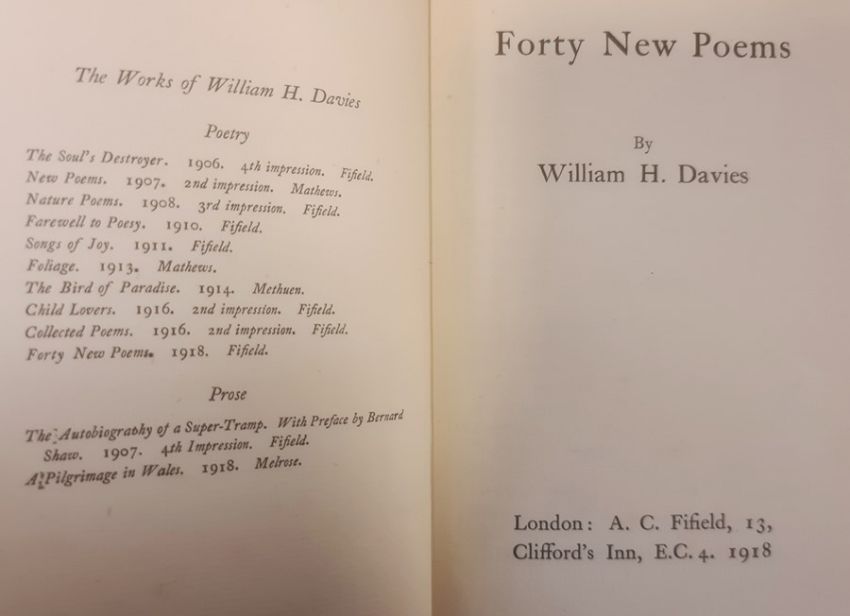 The Works of William H. Davies

Poetry

The Soul's Destroyer. 1906. 4th impression. Fifield.
New Poems. 1907. 2nd impression. Mathews.
Nature Poems. 1908. 3rd impression. Fifield.
Farewell to Poesy. 1910. Fifield.
Songs of Joy. 1911. Fifield.
Foliage. 1913. Mathews.
The Bird of Paradise. 1914. Methuen.
Child Lovers. 1916. 2nd impression. Fifield.
Collected Poems. 1916. 2nd impression. Fifield.
Forty New Poems. 1918. Fifield.

Prose

The Autobiography of a Super-Tramp. With Preface by Bernard Shaw. 1907. 4th Impression. Fifield.
A Pilgrimage in Wales. 1918. Melrose.

Forty New Poems

By
William H. Davies

London: A. C. Fifield, 13,
Clifford's Inn, E.C. 4. 1918